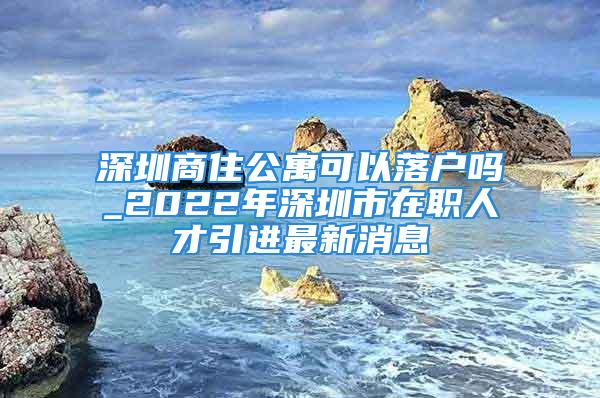 深圳商住公寓可以落户吗_2022年深圳市在职人才引进最新消息